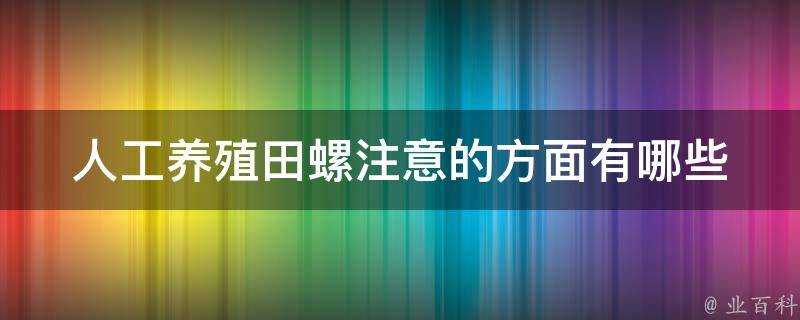 人工养殖田螺注意的方面有哪些

@ 业百科